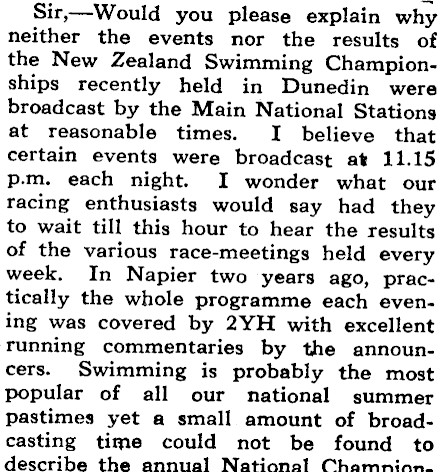 Sir,—Would you please explain why neither the events nor the results of the New Zealand Swimming Championships recently held in Dunedin were broadcast by the Main National Stations at reasonable times. I believe that certain events were broadcast at 11.15 p.m. each night. I wonder what our racing enthusiasts would say had they to wait till this hour to hear the results of the various race-meetings held every week. In Napier two years ago, practically the whole programme each evening was covered by 2YH with excellent running commentaries by the announcers. Swimming is probably the most popular of all our national summer pastimes yet a small amount of broadcasting time could not be found to describe the annual National Champion-